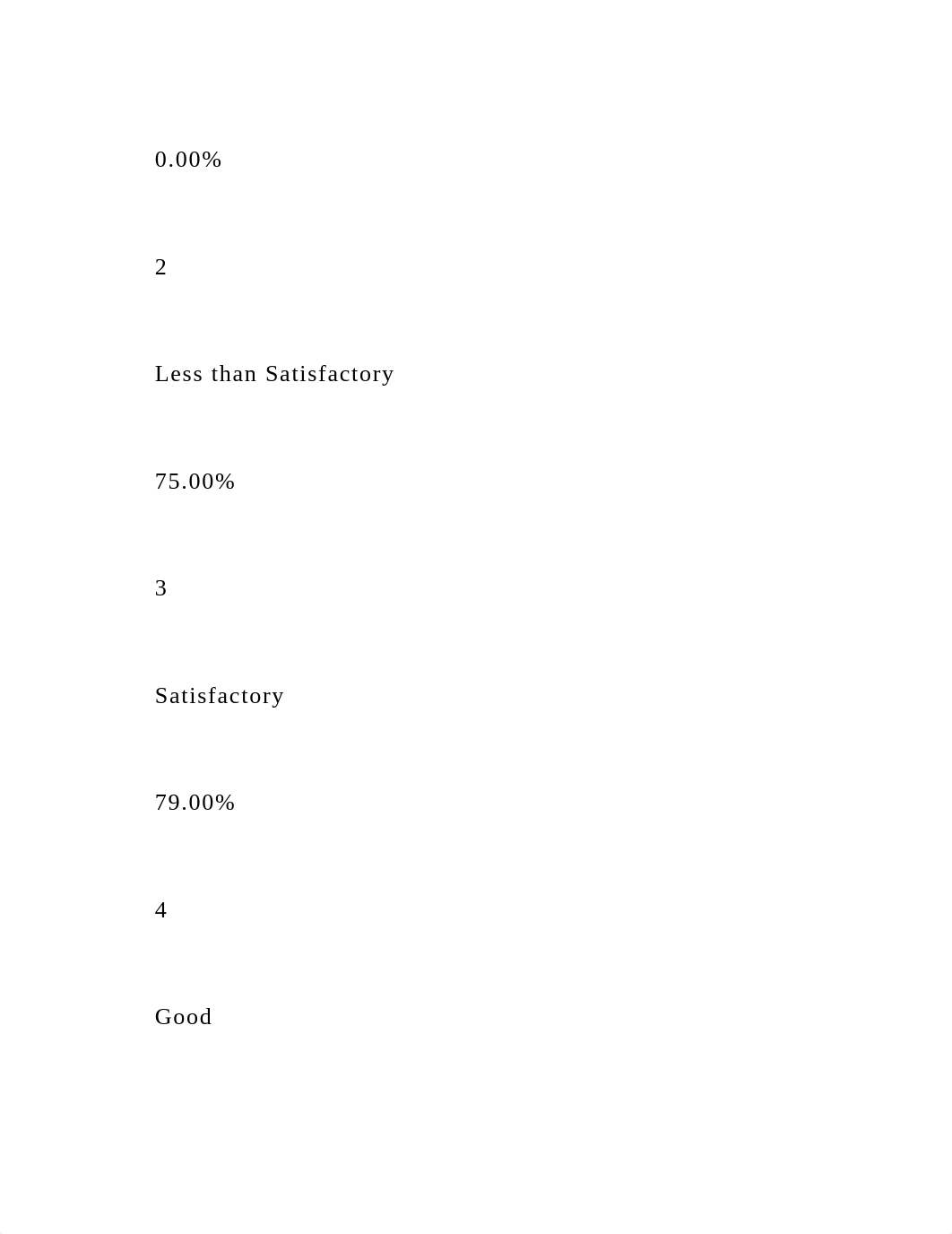 0.00%

2

Less than Satisfactory

75.00%

3

Satisfactory

79.00%

4

Good